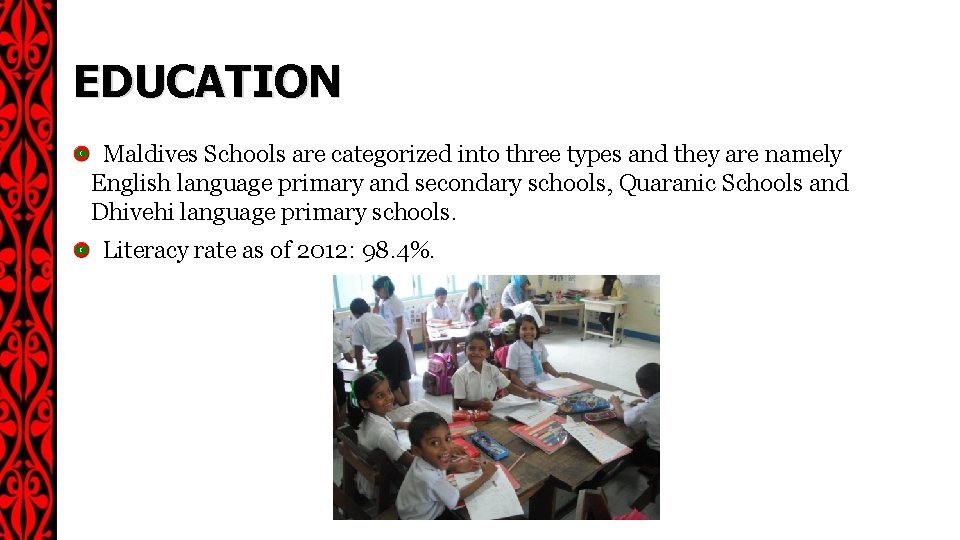 EDUCATION

• Maldives Schools are categorized into three types and they are namely English language primary and secondary schools, Quaranic Schools and Dhivehi language primary schools.

• Literacy rate as of 2012: 98.4%.